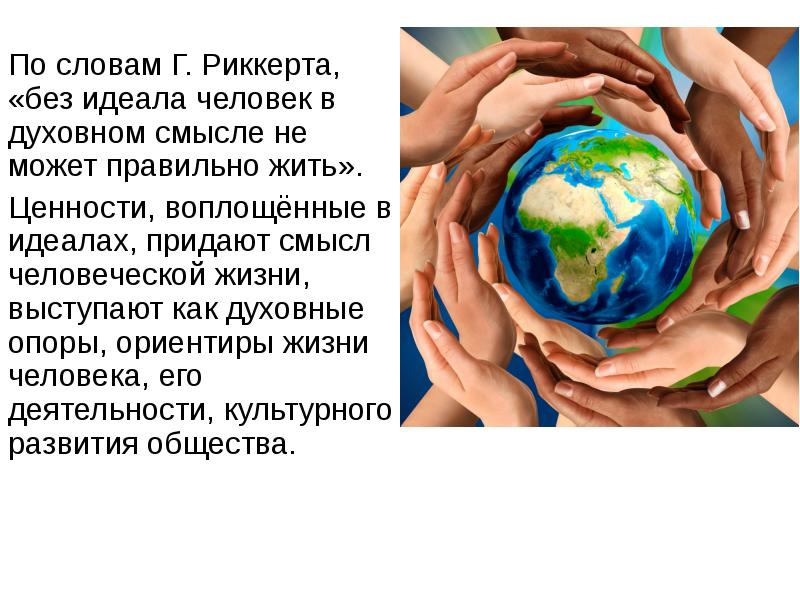 По словам Г. Риккерта, «без идеала человек в духовном смысле не может правильно жить».

Ценности, воплощённые в идеалах, придают смысл человеческой жизни, выступают как духовные опоры, ориентиры жизни человека, его деятельности, культурного развития общества.